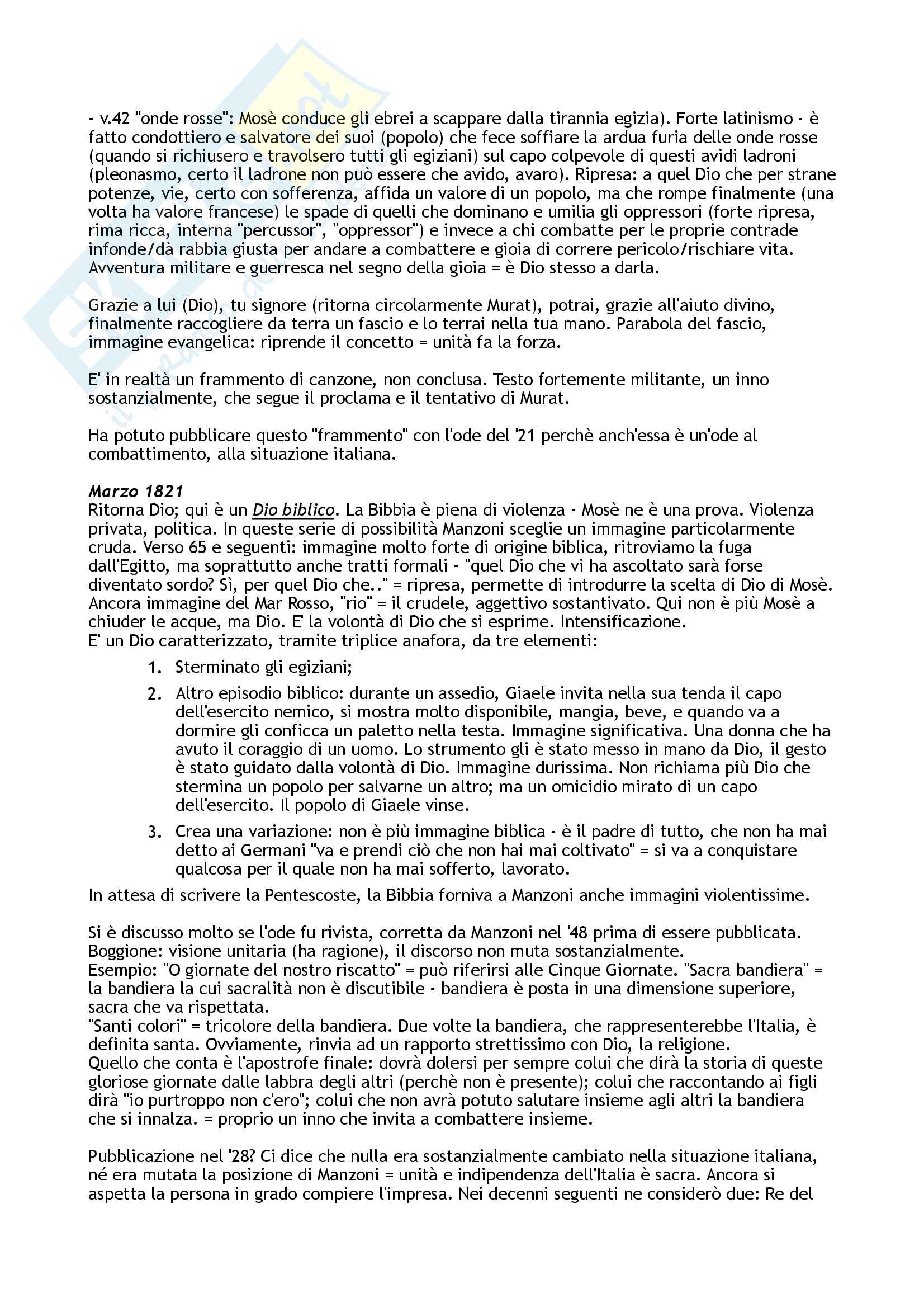 - v.42 "onde rosse": Mosè conduce gli ebrei a scappare dalla tirannia egizia). Forte latinismo - è fatto condottiero e salvatore dei suoi (popolo) che fece soffiare la ardua furia delle onde rosse (quando si richiusero e travolsero tutti gli egiziani) sul capo colpevole di questi avidi ladroni (pleonasmo, certo il ladrone non può essere che avido, avaro). Ripresa: a quel Dio che per strane potenze, vie, certo con sofferenza, affida un valore di un popolo, ma che rompe finalmente (una volta ha valore francese) le spade di quelli che dominano e umilia gli oppressori (forte ripresa, rima ricca, interna "percussor", "oppressor") e invece a chi combatte per le proprie contrade infonde/dà rabbia giusta per andare a combattere e gioia di correre pericolo/rischiare vita. Avventura militare e guerresca nel segno della gioia = è Dio stesso a darla.

Grazie a lui (Dio), tu signore (ritorna circolarmente Murat), potrai, grazie all'aiuto divino, finalmente raccogliere da terra un fascio e lo terrai nella tua mano. Parabola del fascio, immagine evangelica: riprende il concetto = unità fa la forza.

E' in realtà un frammento di canzone, non conclusa. Testo fortemente militante, un inno sostanzialmente, che segue il proclama e il tentativo di Murat.

Ha potuto pubblicare questo "frammento" con l'ode del '21 perchè anch'essa è un'ode al combattimento, alla situazione italiana.

Marzo 1821
Ritorna Dio; qui è un Dio biblico. La Bibbia è piena di violenza - Mosè ne è una prova. Violenza privata, politica. In queste serie di possibilità Manzoni sceglie un immagine particolarmente cruda. Verso 65 e seguenti: immagine molto forte di origine biblica, ritroviamo la fuga dall'Egitto, ma soprattutto anche tratti formali - "quel Dio che vi ha ascoltato sarà forse diventato sordo? Sì, per quel Dio che.." = ripresa, permette di introdurre la scelta di Dio di Mosè. Ancora immagine del Mar Rosso, "rio" = il crudele, aggettivo sostantivato. Qui non è più Mosè a chiuder le acque, ma Dio. E' la volontà di Dio che si esprime. Intensificazione.
E' un Dio caratterizzato, tramite triplice anafora, da tre elementi:
1. Sterminato gli egiziani;
2. Altro episodio biblico: durante un assedio, Giaele invita nella sua tenda il capo dell'esercito nemico, si mostra molto disponibile, mangia, beve, e quando va a dormire gli conficca un paletto nella testa. Immagine significativa. Una donna che ha avuto il coraggio di un uomo. Lo strumento gli è stato messo in mano da Dio, il gesto è stato guidato dalla volontà di Dio. Immagine durissima. Non richiama più Dio che stermina un popolo per salvarne un altro; ma un omicidio mirato di un capo dell'esercito. Il popolo di Giaele vinse.
3. Crea una variazione: non è più immagine biblica - è il padre di tutto, che non ha mai detto ai Germani "va e prendi ciò che non hai mai coltivato" = si va a conquistare qualcosa per il quale non ha mai sofferto, lavorato.
In attesa di scrivere la Pentescoste, la Bibbia forniva a Manzoni anche immagini violentissime.

Si è discusso molto se l'ode fu rivista, corretta da Manzoni nel '48 prima di essere pubblicata. Boggione: visione unitaria (ha ragione), il discorso non muta sostanzialmente.
Esempio: "O giornate del nostro riscatto" = può riferirsi alle Cinque Giornate. "Sacra bandiera" = la bandiera la cui sacralità non è discutibile - bandiera è posta in una dimensione superiore, sacra che va rispettata.
"Santi colori" = tricolore della bandiera. Due volte la bandiera, che rappresenterebbe l'Italia, è definita santa. Ovviamente, rinvia ad un rapporto strettissimo con Dio, la religione.
Quello che conta è l'apostrofe finale: dovrà dolersi per sempre colui che dirà la storia di queste gloriose giornate dalle labbra degli altri (perchè non è presente); colui che raccontando ai figli dirà "io purtroppo non c'ero"; colui che non avrà potuto salutare insieme agli altri la bandiera che si innalza. = proprio un inno che invita a combattere insieme.

Pubblicazione nel '28? Ci dice che nulla era sostanzialmente cambiato nella situazione italiana, né era mutata la posizione di Manzoni = unità e indipendenza dell'Italia è sacra. Ancora si aspetta la persona in grado compiere l'impresa. Nei decenni seguenti ne considerò due: Re del